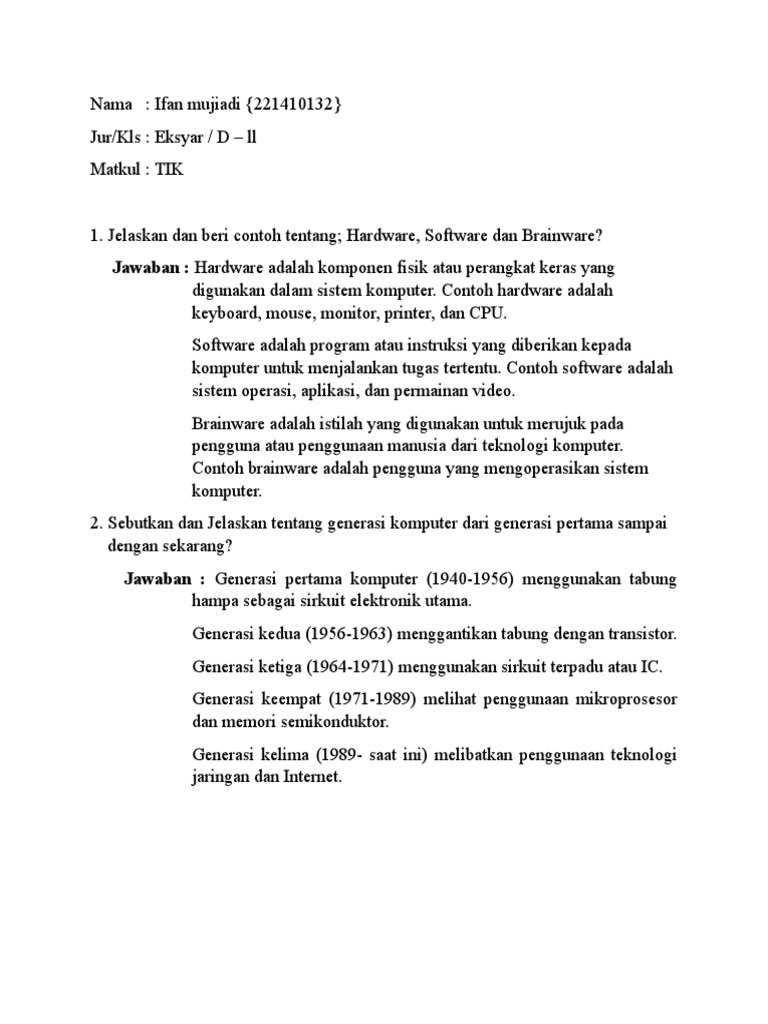 Nama : Ifan mujiadi {221410132}

Jur/Kls : Eksyar / D – ll

Matkul : TIK

1. Jelaskan dan beri contoh tentang; Hardware, Software dan Brainware?

Jawaban : Hardware adalah komponen fisik atau perangkat keras yang digunakan dalam sistem komputer. Contoh hardware adalah keyboard, mouse, monitor, printer, dan CPU.

Software adalah program atau instruksi yang diberikan kepada komputer untuk menjalankan tugas tertentu. Contoh software adalah sistem operasi, aplikasi, dan permainan video.

Brainware adalah istilah yang digunakan untuk merujuk pada pengguna atau penggunaan manusia dari teknologi komputer. Contoh brainware adalah pengguna yang mengoperasikan sistem komputer.

2. Sebutkan dan Jelaskan tentang generasi komputer dari generasi pertama sampai dengan sekarang?

Jawaban : Generasi pertama komputer (1940-1956) menggunakan tabung hampa sebagai sirkuit elektronik utama.

Generasi kedua (1956-1963) menggantikan tabung dengan transistor.

Generasi ketiga (1964-1971) menggunakan sirkuit terpadu atau IC.

Generasi keempat (1971-1989) melihat penggunaan mikroprosesor dan memori semikonduktor.

Generasi kelima (1989- saat ini) melibatkan penggunaan teknologi jaringan dan Internet.